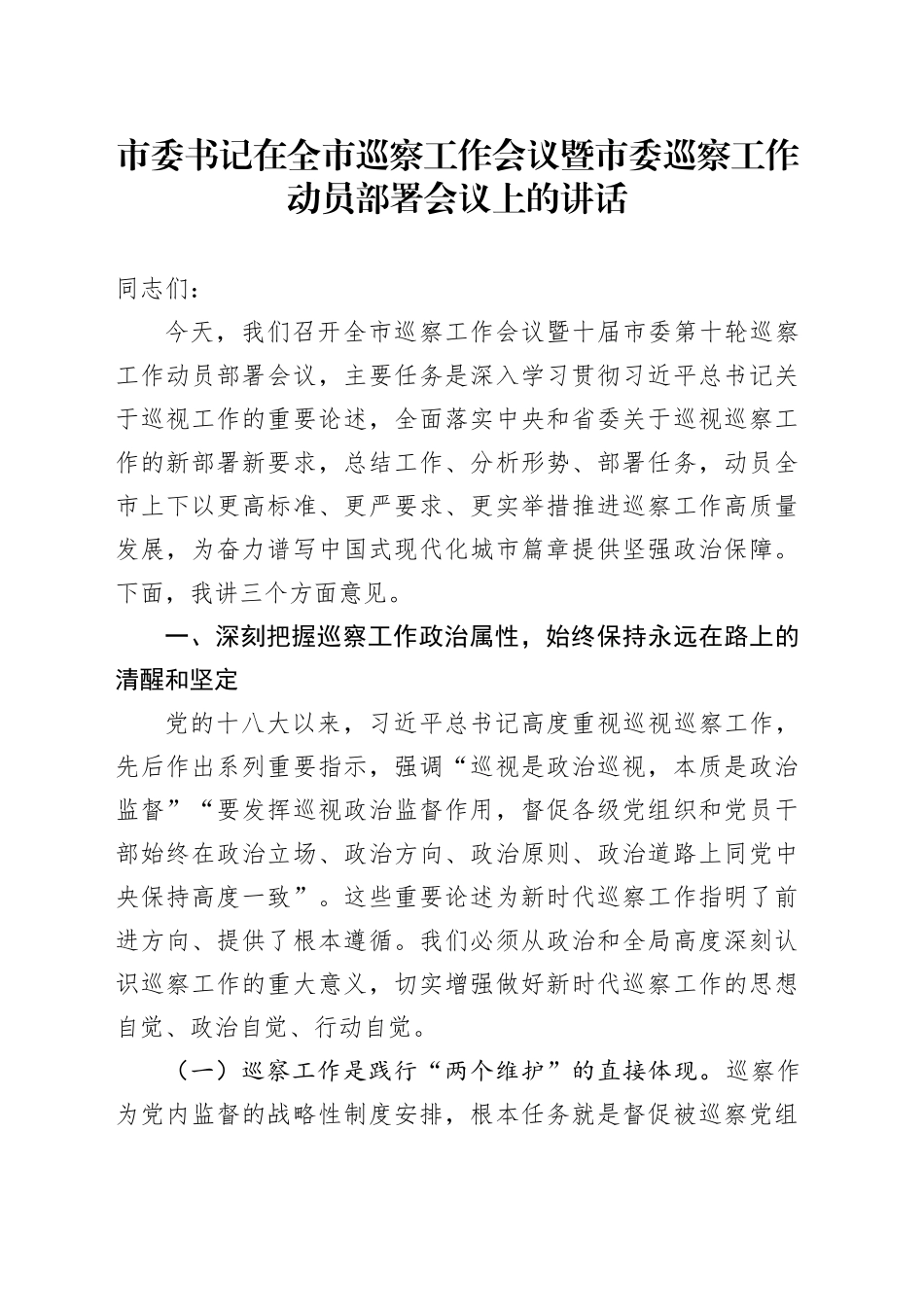 市委书记在全市巡察工作会议暨市委巡察工作动员部署会议上的讲话

同志们：

今天，我们召开全市巡察工作会议暨十届市委第十轮巡察工作动员部署会议，主要任务是深入学习贯彻习近平总书记关于巡视工作的重要论述，全面落实中央和省委关于巡视巡察工作的新部署新要求，总结工作、分析形势、部署任务，动员全市上下以更高标准、更严要求、更实举措推进巡察工作高质量发展，为奋力谱写中国式现代化城市篇章提供坚强政治保障。下面，我讲三个方面意见。

一、深刻把握巡察工作政治属性，始终保持永远在路上的清醒和坚定

党的十八大以来，习近平总书记高度重视巡视巡察工作，先后作出系列重要指示，强调“巡视是政治巡视，本质是政治监督”“要发挥巡视政治监督作用，督促各级党组织和党员干部始终在政治立场、政治方向、政治原则、政治道路上同党中央保持高度一致”。这些重要论述为新时代巡察工作指明了前进方向、提供了根本遵循。我们必须从政治和全局高度深刻认识巡察工作的重大意义，切实增强做好新时代巡察工作的思想自觉、政治自觉、行动自觉。

（一）巡察工作是践行“两个维护”的直接体现。巡察作为党内监督的战略性制度安排，根本任务就是督促被巡察党组